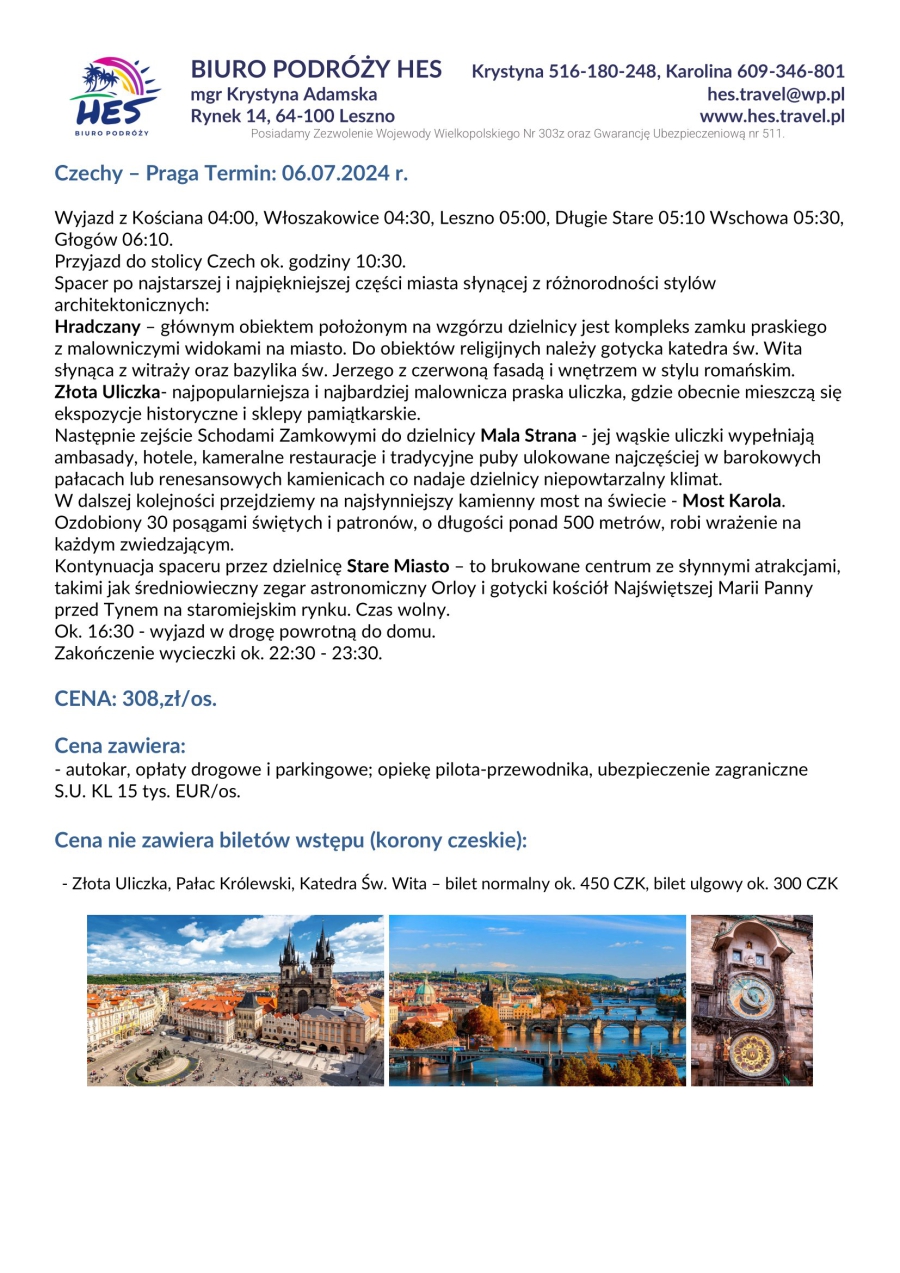 HES
BIURO PODRÓŻY

BIURO PODRÓŻY HES
mgr Krystyna Adamska
Rynek 14, 64-100 Leszno

Krystyna 516-180-248, Karolina 609-346-801
hes.travel@wp.pl
www.hes.travel.pl

Posiadamy Zezwolenie Wojewody Wielkopolskiego Nr 303z oraz Gwarancję Ubezpieczeniową nr 511.

Czechy – Praga Termin: 06.07.2024 r.

Wyjazd z Kościana 04:00, Włoszakowice 04:30, Leszno 05:00, Długie Stare 05:10 Wschowa 05:30, Głogów 06:10.
Przyjazd do stolicy Czech ok. godziny 10:30.
Spacer po najstarszej i najpiękniejszej części miasta słynącej z różnorodności stylów architektonicznych:
Hradczany – głównym obiektem położonym na wzgórzu dzielnicy jest kompleks zamku praskiego z malowniczymi widokami na miasto. Do obiektów religijnych należy gotycka katedra św. Wita słynąca z witraży oraz bazylika św. Jerzego z czerwoną fasadą i wnętrzem w stylu romańskim.
Złota Uliczka- najpopularniejsza i najbardziej malownicza praska uliczka, gdzie obecnie mieszczą się ekspozycje historyczne i sklepy pamiątkarskie.
Następnie zejście Schodami Zamkowymi do dzielnicy Mala Strana - jej wąskie uliczki wypełniają ambasady, hotele, kameralne restauracje i tradycyjne puby ulokowane najczęściej w barokowych pałacach lub renesansowych kamienicach co nadaje dzielnicy niepowtarzalny klimat.
W dalszej kolejności przejdziemy na najsłynniejszy kamienny most na świecie - Most Karola. Ozdobiony 30 posągami świętych i patronów, o długości ponad 500 metrów, robi wrażenie na każdym zwiedzającym.
Kontynuacja spaceru przez dzielnicę Stare Miasto – to brukowane centrum ze słynnymi atrakcjami, takimi jak średniowieczny zegar astronomiczny Orloy i gotycki kościół Najświętszej Marii Panny przed Tynem na staromiejskim rynku. Czas wolny.
Ok. 16:30 - wyjazd w drogę powrotną do domu.
Zakończenie wycieczki ok. 22:30 - 23:30.

CENA: 308,zł/os.

Cena zawiera:
- autokar, opłaty drogowe i parkingowe; opiekę pilota-przewodnika, ubezpieczenie zagraniczne S.U. KL 15 tys. EUR/os.

Cena nie zawiera biletów wstępu (korony czeskie):

- Złota Uliczka, Pałac Królewski, Katedra Św. Wita – bilet normalny ok. 450 CZK, bilet ulgowy ok. 300 CZK